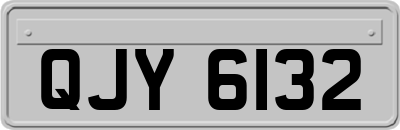 QJY 6132